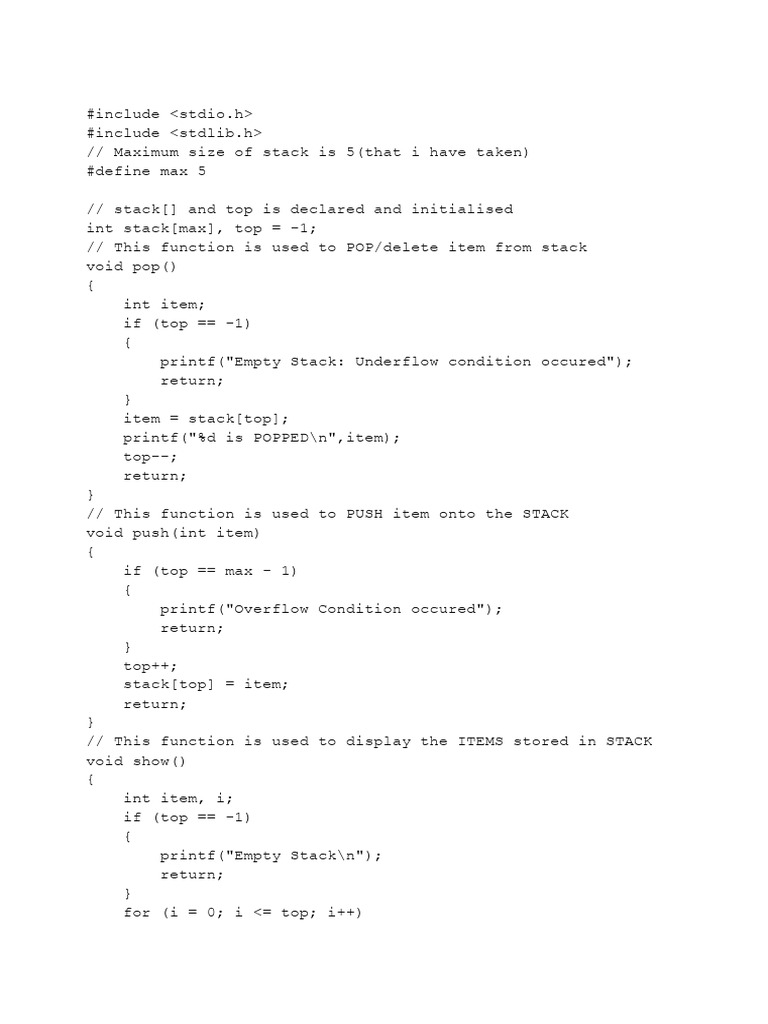 #include <stdio.h>
#include <stdlib.h>
// Maximum size of stack is 5(that i have taken)
#define max 5

// stack[] and top is declared and initialised
int stack[max], top = -1;
// This function is used to POP/delete item from stack
void pop()
{
    int item;
    if (top == -1)
    {
        printf("Empty Stack: Underflow condition occured");
        return;
    }
    item = stack[top];
    printf("%d is POPPED\n",item);
    top--;
    return;
}
// This function is used to PUSH item onto the STACK
void push(int item)
{
    if (top == max - 1)
    {
        printf("Overflow Condition occured");
        return;
    }
    top++;
    stack[top] = item;
    return;
}
// This function is used to display the ITEMS stored in STACK
void show()
{
    int item, i;
    if (top == -1)
    {
        printf("Empty Stack\n");
        return;
    }
    for (i = 0; i <= top; i++)